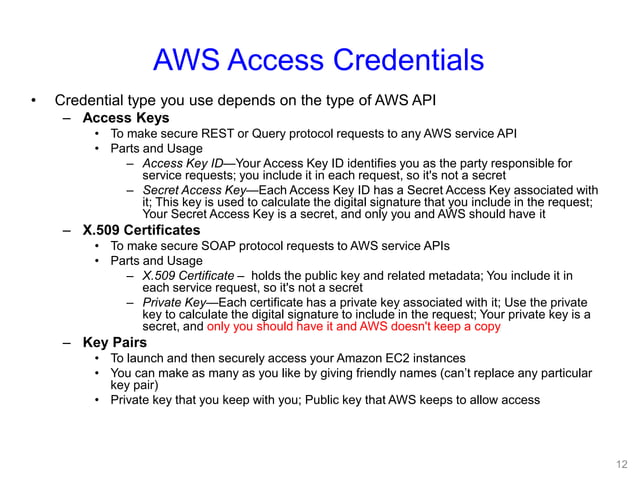 AWS Access Credentials

• Credential type you use depends on the type of AWS API

– Access Keys

• To make secure REST or Query protocol requests to any AWS service API

• Parts and Usage

– Access Key ID—Your Access Key ID identifies you as the party responsible for service requests; you include it in each request, so it's not a secret

– Secret Access Key—Each Access Key ID has a Secret Access Key associated with it; This key is used to calculate the digital signature that you include in the request; Your Secret Access Key is a secret, and only you and AWS should have it

– X.509 Certificates

• To make secure SOAP protocol requests to AWS service APIs

• Parts and Usage

– X.509 Certificate – holds the public key and related metadata; You include it in each service request, so it's not a secret

– Private Key—Each certificate has a private key associated with it; Use the private key to calculate the digital signature to include in the request; Your private key is a secret, and only you should have it and AWS doesn't keep a copy

– Key Pairs

• To launch and then securely access your Amazon EC2 instances

• You can make as many as you like by giving friendly names (can't replace any particular key pair)

• Private key that you keep with you; Public key that AWS keeps to allow access

12